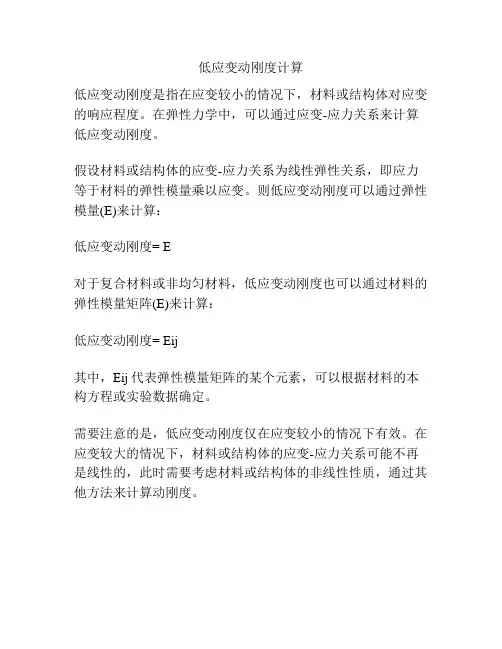 低应变动刚度计算

低应变动刚度是指在应变较小的情况下，材料或结构体对应变的响应程度。在弹性力学中，可以通过应变-应力关系来计算低应变动刚度。

假设材料或结构体的应变-应力关系为线性弹性关系，即应力等于材料的弹性模量乘以应变。则低应变动刚度可以通过弹性模量(E)来计算：

低应变动刚度= E

对于复合材料或非均匀材料，低应变动刚度也可以通过材料的弹性模量矩阵(E)来计算：

低应变动刚度= Eij

其中，Eij 代表弹性模量矩阵的某个元素，可以根据材料的本构方程或实验数据确定。

需要注意的是，低应变动刚度仅在应变较小的情况下有效。在应变较大的情况下，材料或结构体的应变-应力关系可能不再是线性的，此时需要考虑材料或结构体的非线性性质，通过其他方法来计算动刚度。